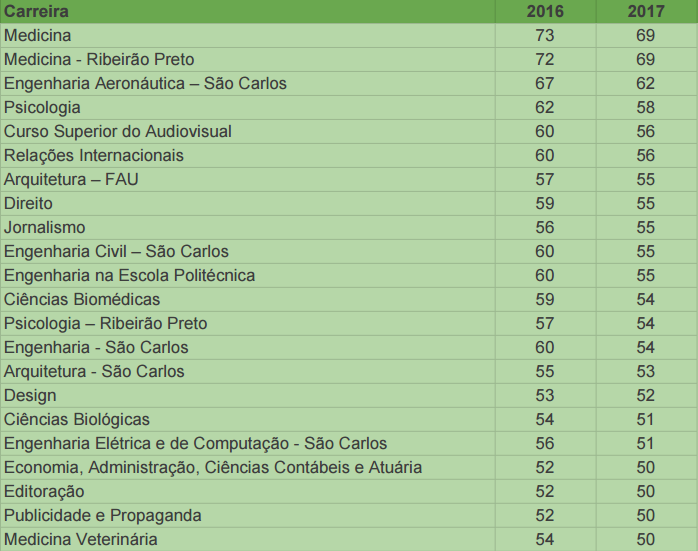 | Carreira | 2016 | 2017 |
|---|---|---|
| Medicina | 73 | 69 |
| Medicina - Ribeirão Preto | 72 | 69 |
| Engenharia Aeronáutica – São Carlos | 67 | 62 |
| Psicologia | 62 | 58 |
| Curso Superior do Audiovisual | 60 | 56 |
| Relações Internacionais | 60 | 56 |
| Arquitetura – FAU | 57 | 55 |
| Direito | 59 | 55 |
| Jornalismo | 56 | 55 |
| Engenharia Civil – São Carlos | 60 | 55 |
| Engenharia na Escola Politécnica | 60 | 55 |
| Ciências Biomédicas | 59 | 54 |
| Psicologia – Ribeirão Preto | 57 | 54 |
| Engenharia - São Carlos | 60 | 54 |
| Arquitetura - São Carlos | 55 | 53 |
| Design | 53 | 52 |
| Ciências Biológicas | 54 | 51 |
| Engenharia Elétrica e de Computação - São Carlos | 56 | 51 |
| Economia, Administração, Ciências Contábeis e Atuária | 52 | 50 |
| Editoração | 52 | 50 |
| Publicidade e Propaganda | 52 | 50 |
| Medicina Veterinária | 54 | 50 |